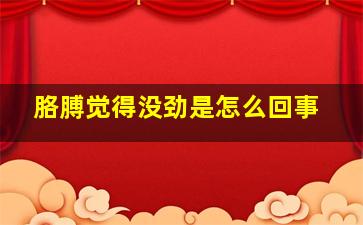 胳膊觉得没劲是怎么回事